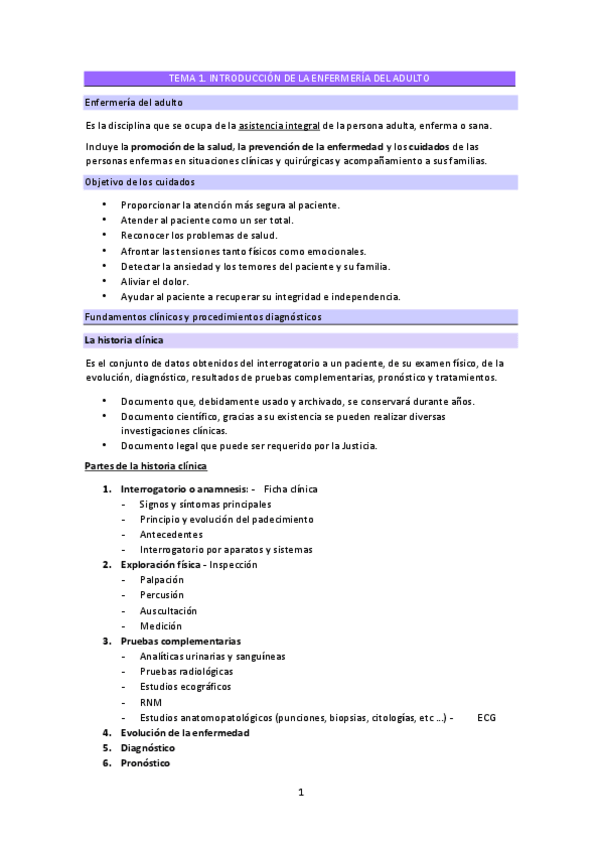 TEMA 1. INTRODUCCIÓN DE LA ENFERMERÍA DEL ADULTO

Enfermería del adulto

Es la disciplina que se ocupa de la asistencia integral de la persona adulta, enferma o sana.

Incluye la promoción de la salud, la prevención de la enfermedad y los cuidados de las personas enfermas en situaciones clínicas y quirúrgicas y acompañamiento a sus familias.

Objetivo de los cuidados

• Proporcionar la atención más segura al paciente.
• Atender al paciente como un ser total.
• Reconocer los problemas de salud.
• Afrontar las tensiones tanto físicos como emocionales.
• Detectar la ansiedad y los temores del paciente y su familia.
• Aliviar el dolor.
• Ayudar al paciente a recuperar su integridad e independencia.

Fundamentos clínicos y procedimientos diagnósticos

La historia clínica

Es el conjunto de datos obtenidos del interrogatorio a un paciente, de su examen físico, de la evolución, diagnóstico, resultados de pruebas complementarias, pronóstico y tratamientos.

• Documento que, debidamente usado y archivado, se conservará durante años.
• Documento científico, gracias a su existencia se pueden realizar diversas investigaciones clínicas.
• Documento legal que puede ser requerido por la Justicia.

Partes de la historia clínica

1. Interrogatorio o anamnesis: - Ficha clínica
- Signos y síntomas principales
- Principio y evolución del padecimiento
- Antecedentes
- Interrogatorio por aparatos y sistemas
2. Exploración física - Inspección
- Palpación
- Percusión
- Auscultación
- Medición
3. Pruebas complementarias
- Analíticas urinarias y sanguíneas
- Pruebas radiológicas
- Estudios ecográficos
- RNM
- Estudios anatomopatológicos (punciones, biopsias, citologías, etc ...) - ECG
4. Evolución de la enfermedad
5. Diagnóstico
6. Pronóstico

1